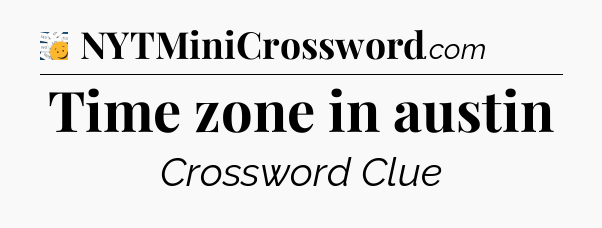 NYTMiniCrossword.com

Time zone in austin

Crossword Clue